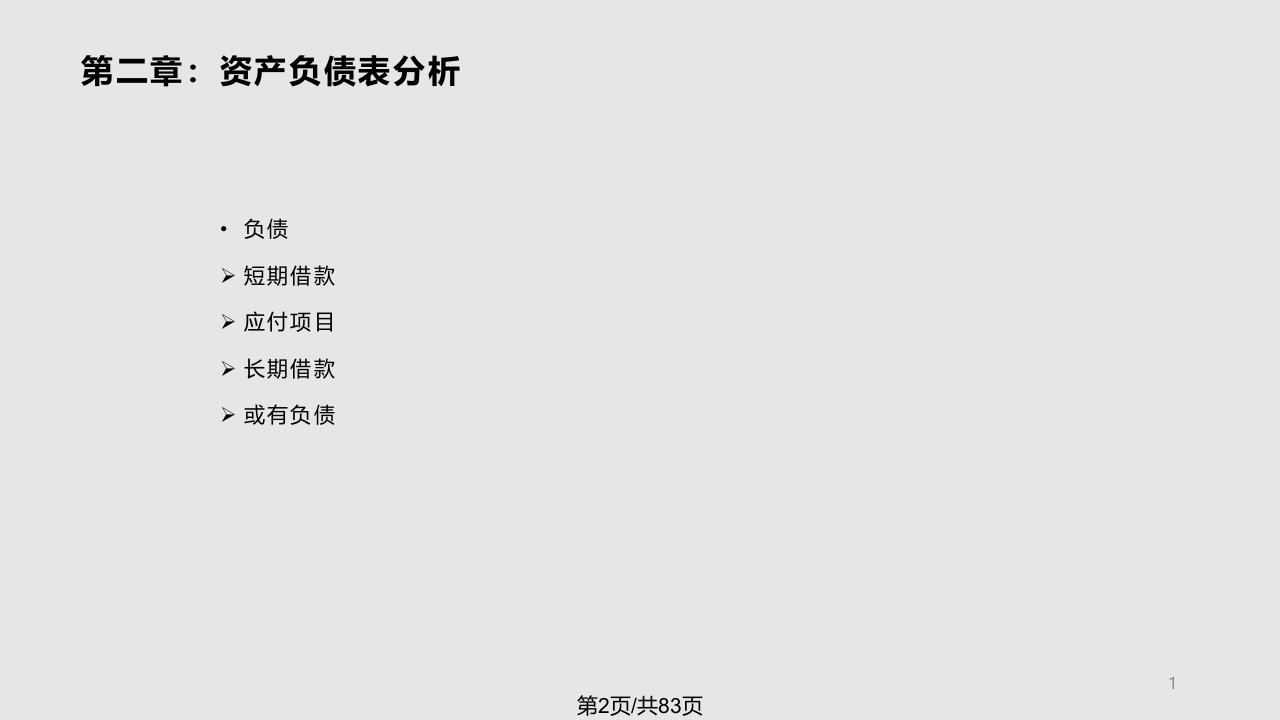 第二章：资产负债表分析

• 负债
➢ 短期借款
➢ 应付项目
➢ 长期借款
➢ 或有负债

1

第2页/共83页